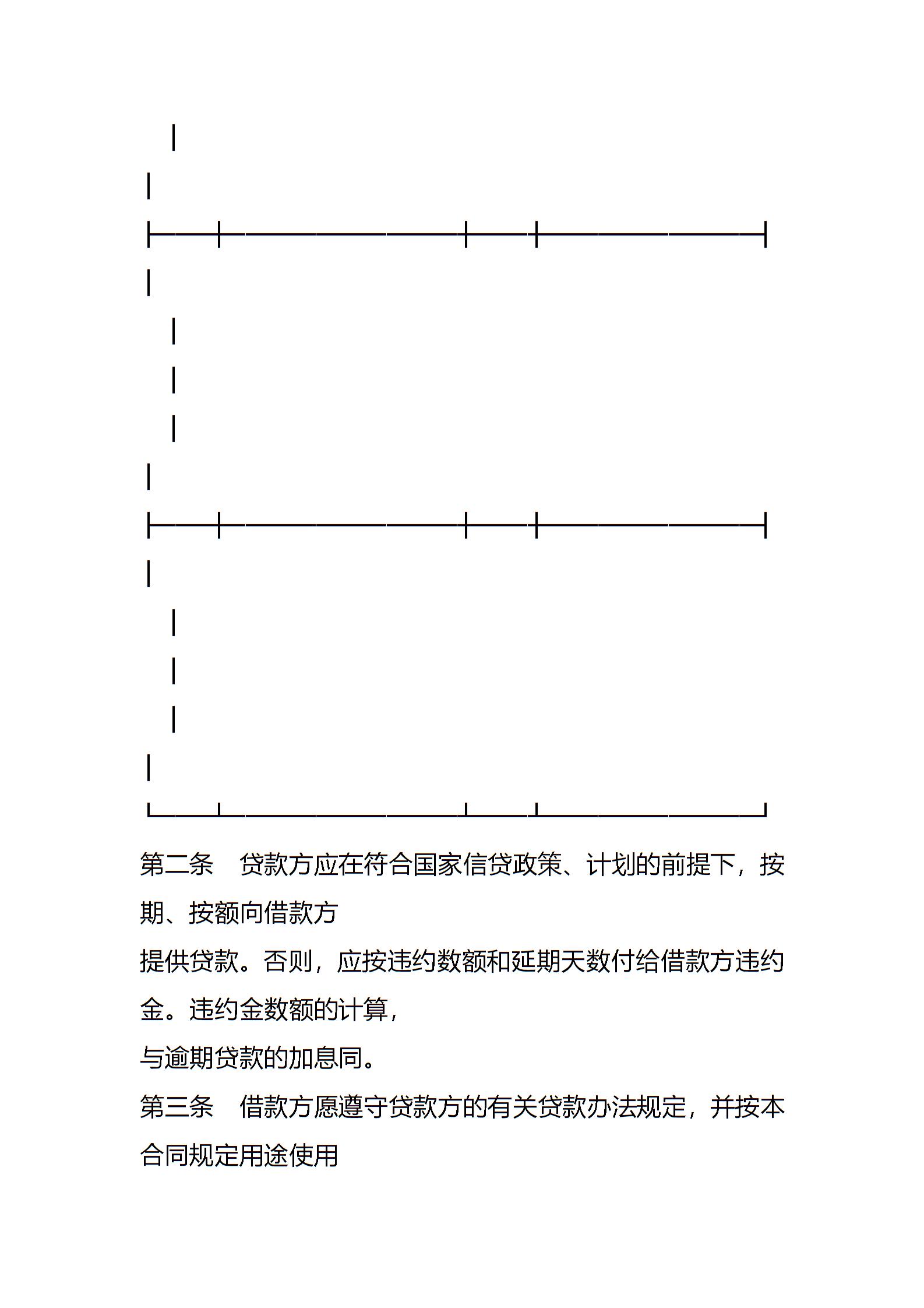 第二条 贷款方应在符合国家信贷政策、计划的前提下，按期、按额向借款方

提供贷款。否则，应按违约数额和延期天数付给借款方违约金。违约金数额的计算，

与逾期贷款的加息同。

第三条 借款方愿遵守贷款方的有关贷款办法规定，并按本合同规定用途使用